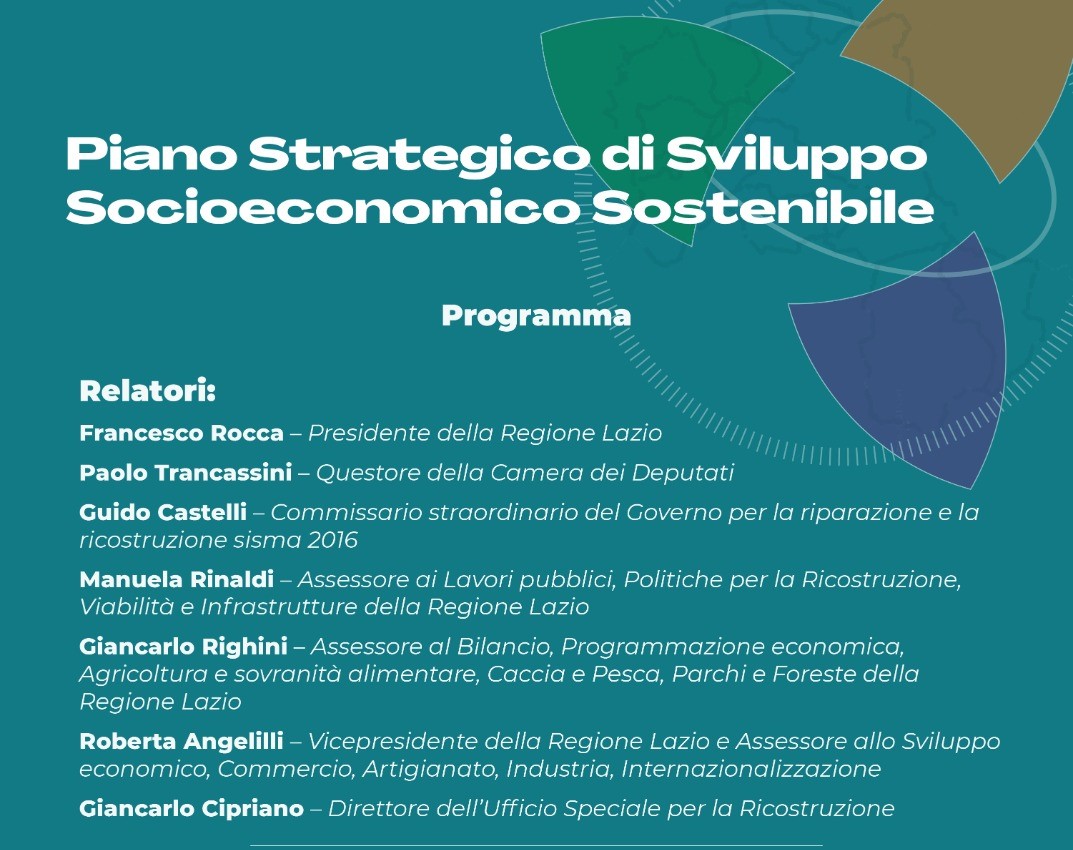 Piano Strategico di Sviluppo Socioeconomico Sostenibile

Programma

Relatori:

Francesco Rocca – Presidente della Regione Lazio

Paolo Trancassini – Questore della Camera dei Deputati

Guido Castelli – Commissario straordinario del Governo per la riparazione e la ricostruzione sisma 2016

Manuela Rinaldi – Assessore ai Lavori pubblici, Politiche per la Ricostruzione, Viabilità e Infrastrutture della Regione Lazio

Giancarlo Righini – Assessore al Bilancio, Programmazione economica, Agricoltura e sovranità alimentare, Caccia e Pesca, Parchi e Foreste della Regione Lazio

Roberta Angelilli – Vicepresidente della Regione Lazio e Assessore allo Sviluppo economico, Commercio, Artigianato, Industria, Internazionalizzazione

Giancarlo Cipriano – Direttore dell'Ufficio Speciale per la Ricostruzione